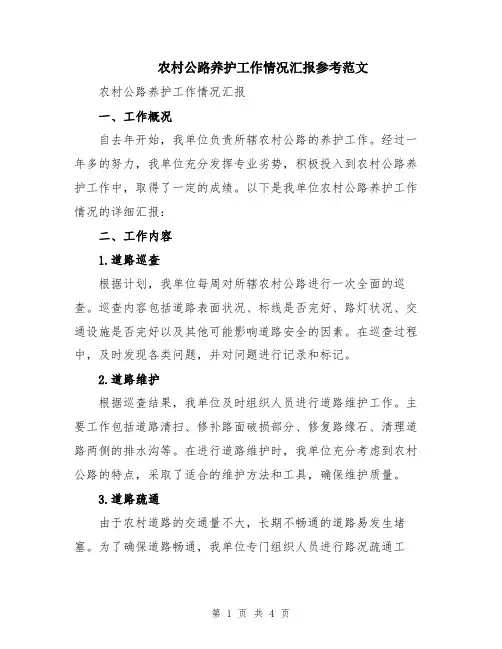 农村公路养护工作情况汇报参考范文

农村公路养护工作情况汇报

一、工作概况

自去年开始，我单位负责所辖农村公路的养护工作。经过一年多的努力，我单位充分发挥专业劣势，积极投入到农村公路养护工作中，取得了一定的成绩。以下是我单位农村公路养护工作情况的详细汇报：

二、工作内容

1.道路巡查

根据计划，我单位每周对所辖农村公路进行一次全面的巡查。巡查内容包括道路表面状况、标线是否完好、路灯状况、交通设施是否完好以及其他可能影响道路安全的因素。在巡查过程中，及时发现各类问题，并对问题进行记录和标记。

2.道路维护

根据巡查结果，我单位及时组织人员进行道路维护工作。主要工作包括道路清扫、修补路面破损部分、修复路缘石、清理道路两侧的排水沟等。在进行道路维护时，我单位充分考虑到农村公路的特点，采取了适合的维护方法和工具，确保维护质量。

3.道路疏通

由于农村道路的交通量不大，长期不畅通的道路易发生堵塞。为了确保道路畅通，我单位专门组织人员进行路况疏通工

第 1 页 共 4 页